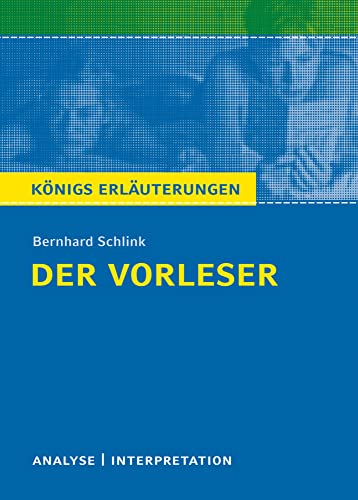 KÖNIGS ERLÄUTERUNGEN

Bernhard Schlink

DER VORLESER

ANALYSE | INTERPRETATION